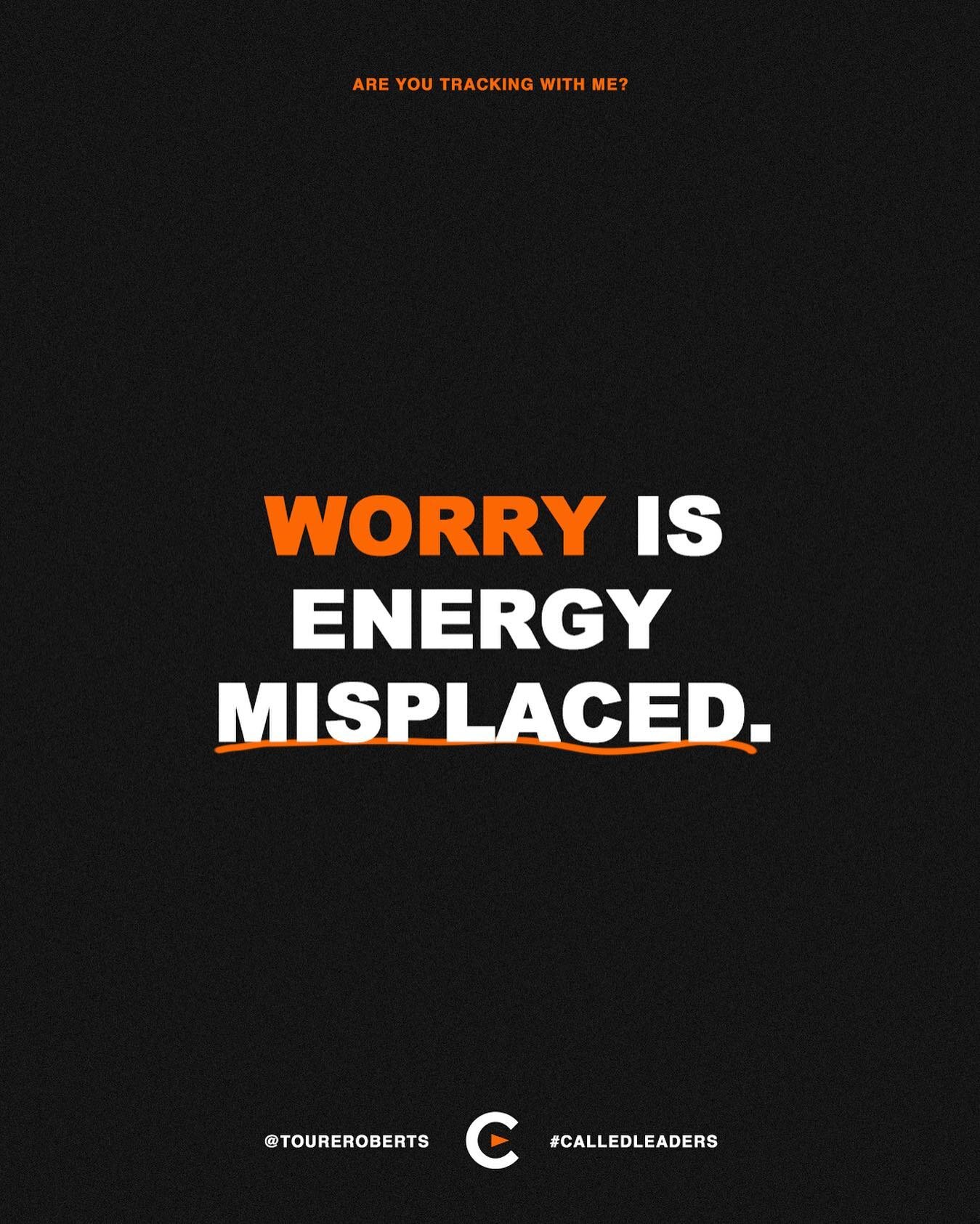 ARE YOU TRACKING WITH ME?

WORRY IS ENERGY MISPLACED.

@TOUREROBERTS #CALLEDLEADERS